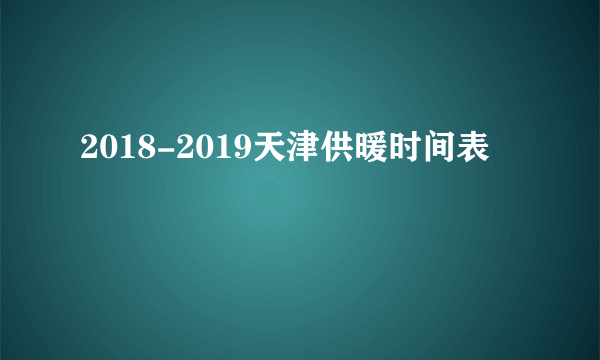 2018-2019天津供暖时间表